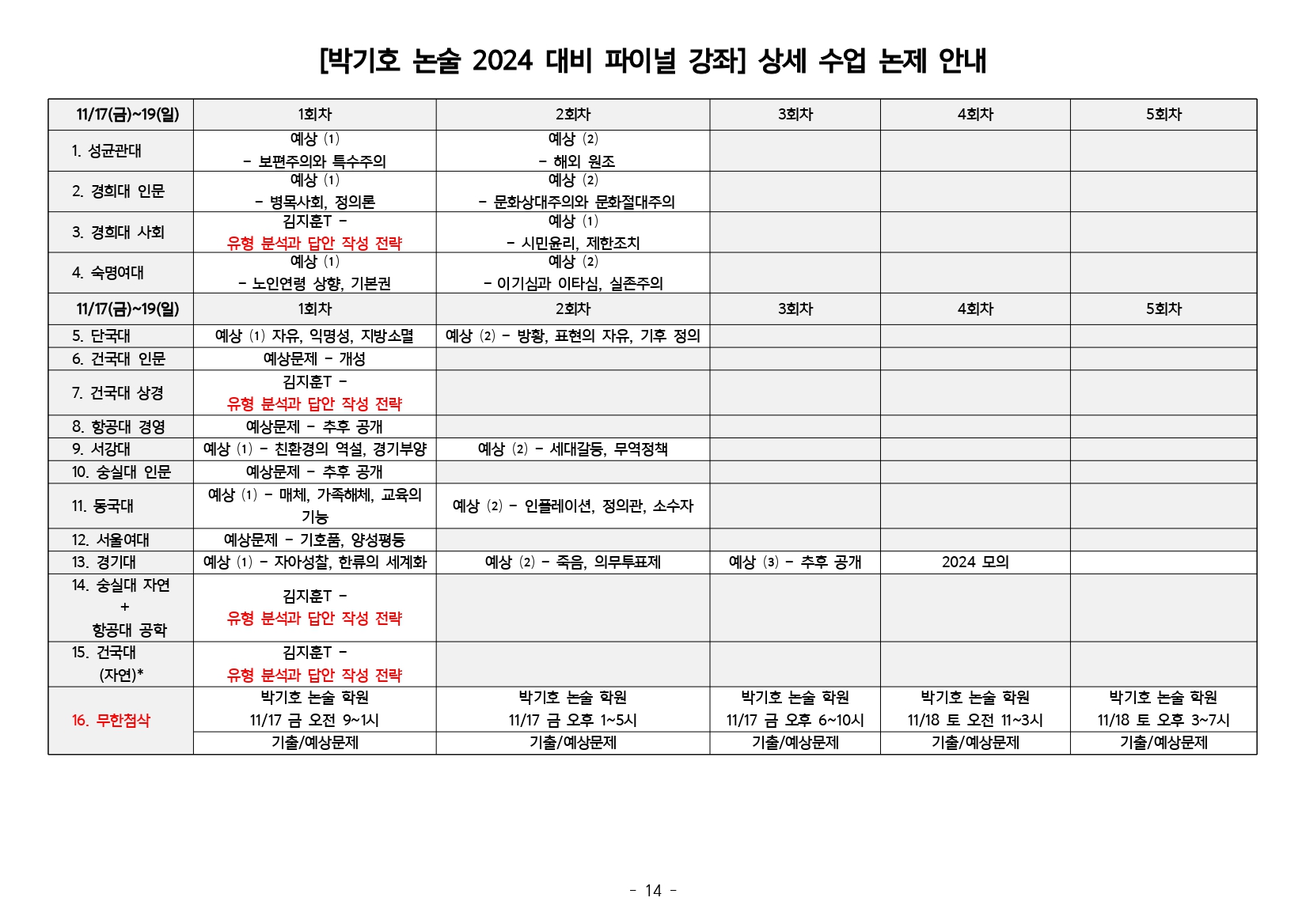 [박기호 논술 2024 대비 파이널 강좌] 상세 수업 논제 안내

| 11/17(금)~19(일) | 1회차 | 2회차 | 3회차 | 4회차 | 5회차 |
|---|---|---|---|---|---|
| 1. 성균관대 | 예상 (1) - 보편주의와 특수주의 | 예상 (2) - 해외 원조 | | | |
| 2. 경희대 인문 | 예상 (1) - 병목사회, 정의론 | 예상 (2) - 문화상대주의와 문화절대주의 | | | |
| 3. 경희대 사회 | 김지훈T - 유형 분석과 답안 작성 전략 | 예상 (1) - 시민윤리, 제한조치 | | | |
| 4. 숙명여대 | 예상 (1) - 노인연령 상향, 기본권 | 예상 (2) - 이기심과 이타심, 실존주의 | | | |
| 11/17(금)~19(일) | 1회차 | 2회차 | 3회차 | 4회차 | 5회차 |
| 5. 단국대 | 예상 (1) 자유, 익명성, 지방소멸 | 예상 (2) - 방황, 표현의 자유, 기후 정의 | | | |
| 6. 건국대 인문 | 예상문제 - 개성 | | | | |
| 7. 건국대 상경 | 김지훈T - 유형 분석과 답안 작성 전략 | | | | |
| 8. 항공대 경영 | 예상문제 - 추후 공개 | | | | |
| 9. 서강대 | 예상 (1) - 친환경의 역설, 경기부양 | 예상 (2) - 세대갈등, 무역정책 | | | |
| 10. 숭실대 인문 | 예상문제 - 추후 공개 | | | | |
| 11. 동국대 | 예상 (1) - 매체, 가족해체, 교육의 기능 | 예상 (2) - 인플레이션, 정의관, 소수자 | | | |
| 12. 서울여대 | 예상문제 - 기호품, 양성평등 | | | | |
| 13. 경기대 | 예상 (1) - 자아성찰, 한류의 세계화 | 예상 (2) - 죽음, 의무투표제 | 예상 (3) - 추후 공개 | 2024 모의 | |
| 14. 숭실대 자연 + 항공대 공학 | 김지훈T - 유형 분석과 답안 작성 전략 | | | | |
| 15. 건국대 (자연)* | 김지훈T - 유형 분석과 답안 작성 전략 | | | | |
| 16. 무한첨삭 | 박기호 논술 학원 11/17 금 오전 9~1시 | 박기호 논술 학원 11/17 금 오후 1~5시 | 박기호 논술 학원 11/17 금 오후 6~10시 | 박기호 논술 학원 11/18 토 오전 11~3시 | 박기호 논술 학원 11/18 토 오후 3~7시 |
| | 기출/예상문제 | 기출/예상문제 | 기출/예상문제 | 기출/예상문제 | 기출/예상문제 |

- 14 -